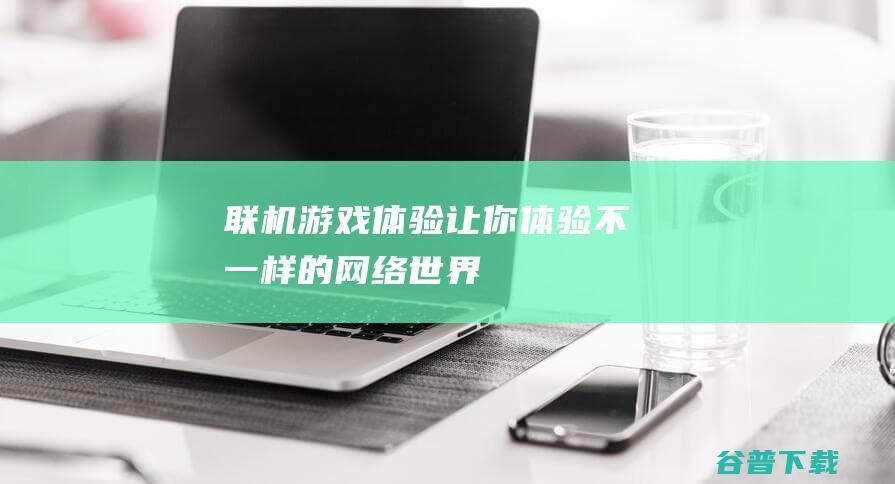 联机游戏体验让你体验不一样的网络世界

谷普下载